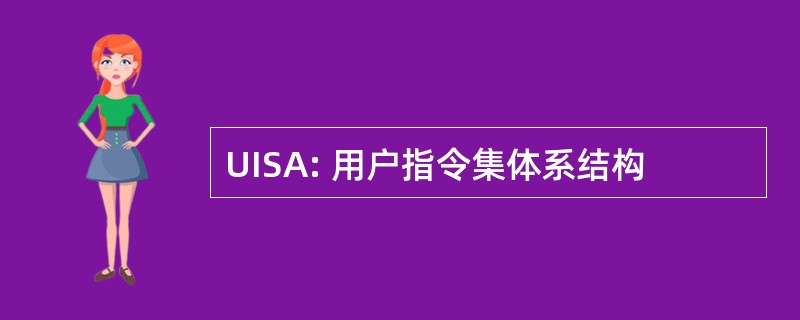 UISA: 用户指令集体系结构